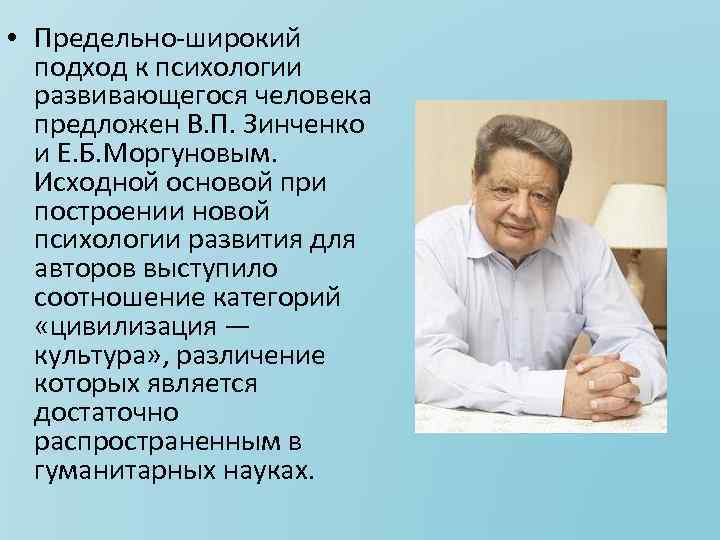 • Предельно-широкий подход к психологии развивающегося человека предложен В.П. Зинченко и Е.Б.Моргуновым. Исходной основой при построении новой психологии развития для авторов выступило соотношение категорий «цивилизация — культура», различение которых является достаточно распространенным в гуманитарных науках.